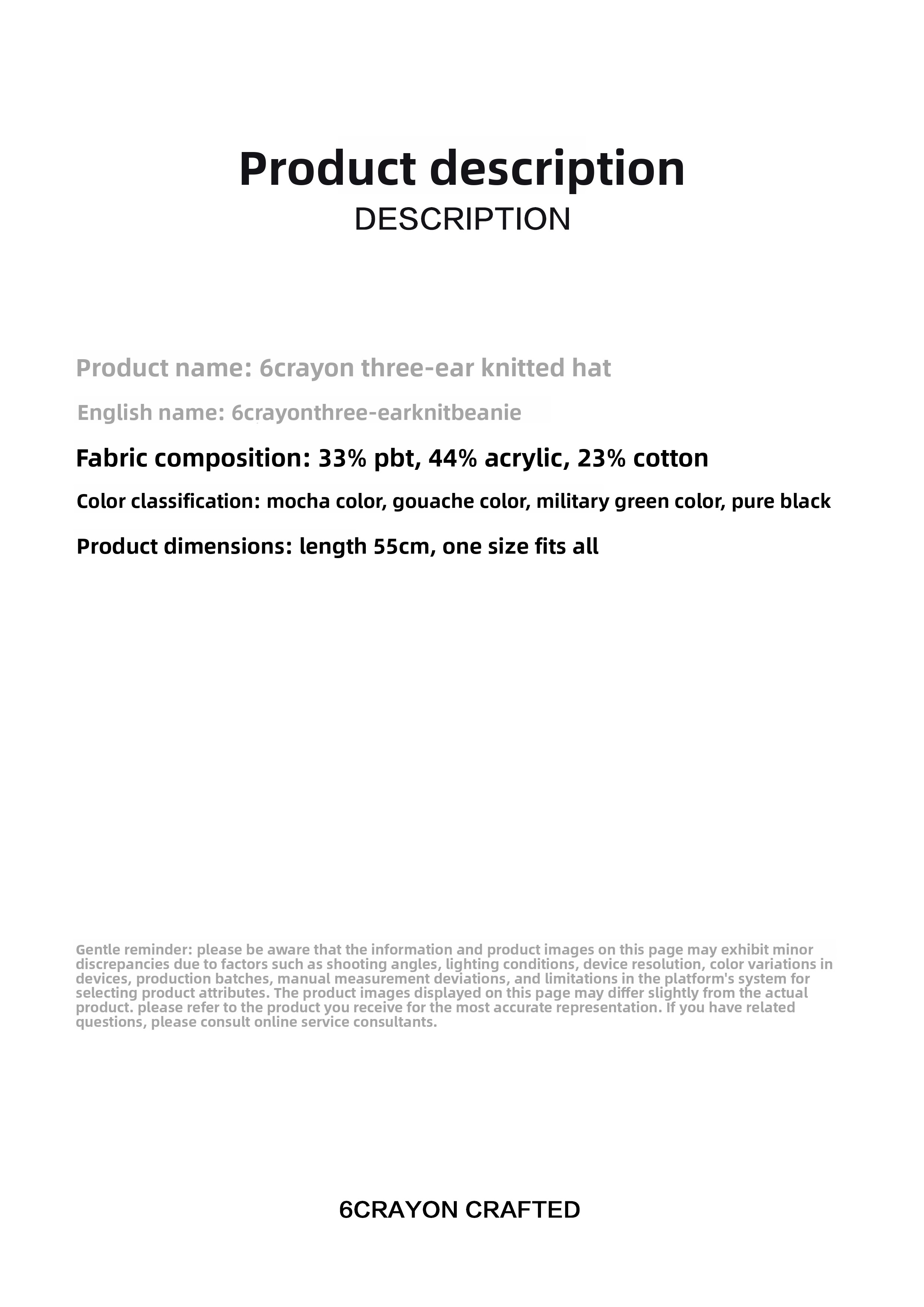 Product description
DESCRIPTION

Product name: 6crayon three-ear knitted hat

English name: 6crayonthree-earknitbeanie

Fabric composition: 33% pbt, 44% acrylic, 23% cotton

Color classification: mocha color, gouache color, military green color, pure black

Product dimensions: length 55cm, one size fits all

Gentle reminder: please be aware that the information and product images on this page may exhibit minor discrepancies due to factors such as shooting angles, lighting conditions, device resolution, color variations in devices, production batches, manual measurement deviations, and limitations in the platform's system for selecting product attributes. The product images displayed on this page may differ slightly from the actual product. please refer to the product you receive for the most accurate representation. If you have related questions, please consult online service consultants.

6CRAYON CRAFTED